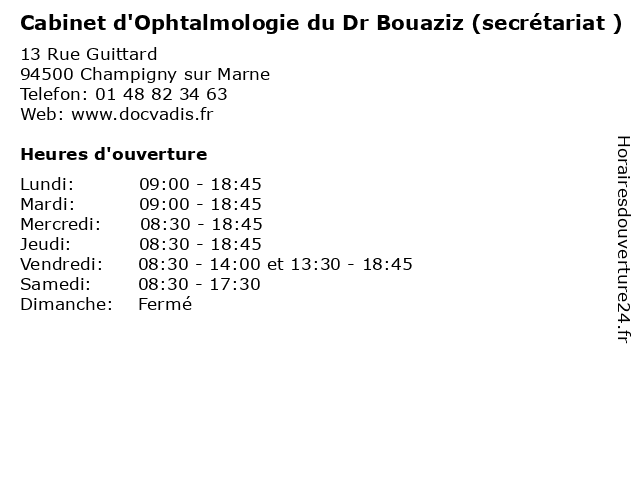 Cabinet d'Ophtalmologie du Dr Bouaziz (secrétariat )

13 Rue Guittard
94500 Champigny sur Marne
Telefon: 01 48 82 34 63
Web: www.docvadis.fr

Heures d'ouverture

Lundi: 09:00 - 18:45
Mardi: 09:00 - 18:45
Mercredi: 08:30 - 18:45
Jeudi: 08:30 - 18:45
Vendredi: 08:30 - 14:00 et 13:30 - 18:45
Samedi: 08:30 - 17:30
Dimanche: Fermé

Horairesdouverture24.fr